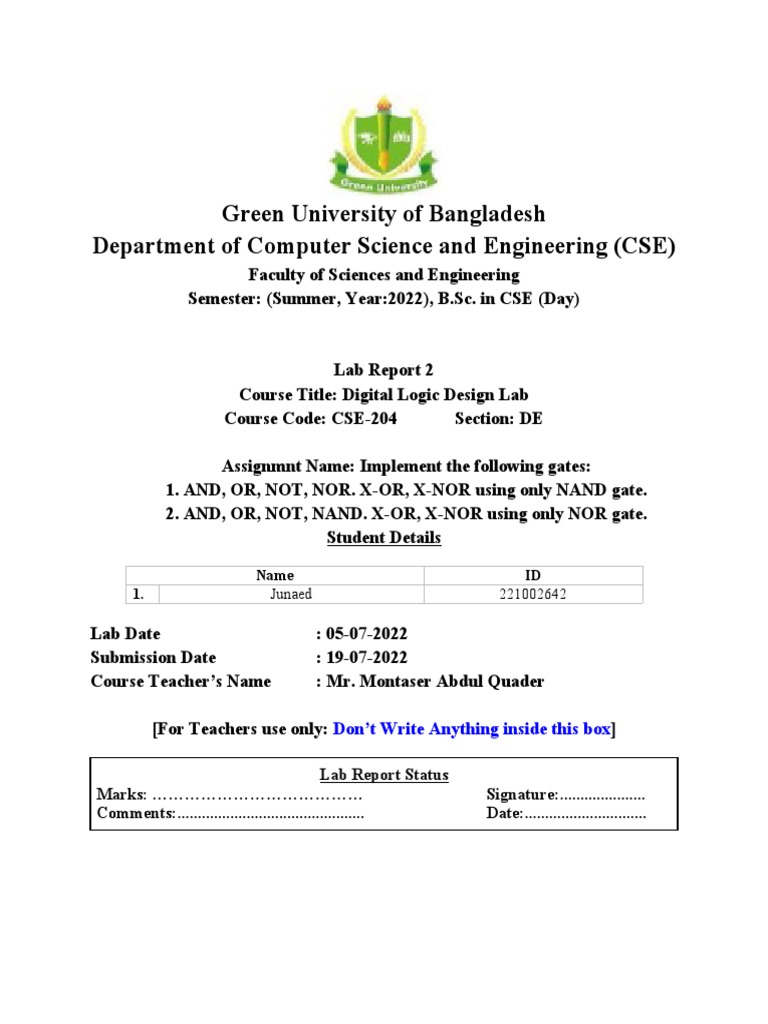 Green University

Green University of Bangladesh
Department of Computer Science and Engineering (CSE)
Faculty of Sciences and Engineering
Semester: (Summer, Year:2022), B.Sc. in CSE (Day)

Lab Report 2
Course Title: Digital Logic Design Lab
Course Code: CSE-204 Section: DE

Assignmnt Name: Implement the following gates:
1. AND, OR, NOT, NOR. X-OR, X-NOR using only NAND gate.
2. AND, OR, NOT, NAND. X-OR, X-NOR using only NOR gate.
Student Details

| | Name | ID |
|---|---|---|
| 1. | Junaed | 221002642 |

Lab Date : 05-07-2022
Submission Date : 19-07-2022
Course Teacher's Name : Mr. Montaser Abdul Quader

[For Teachers use only: Don't Write Anything inside this box]

Lab Report Status
Marks: ………………………………… Signature:.....................
Comments:.............................................. Date:..............................